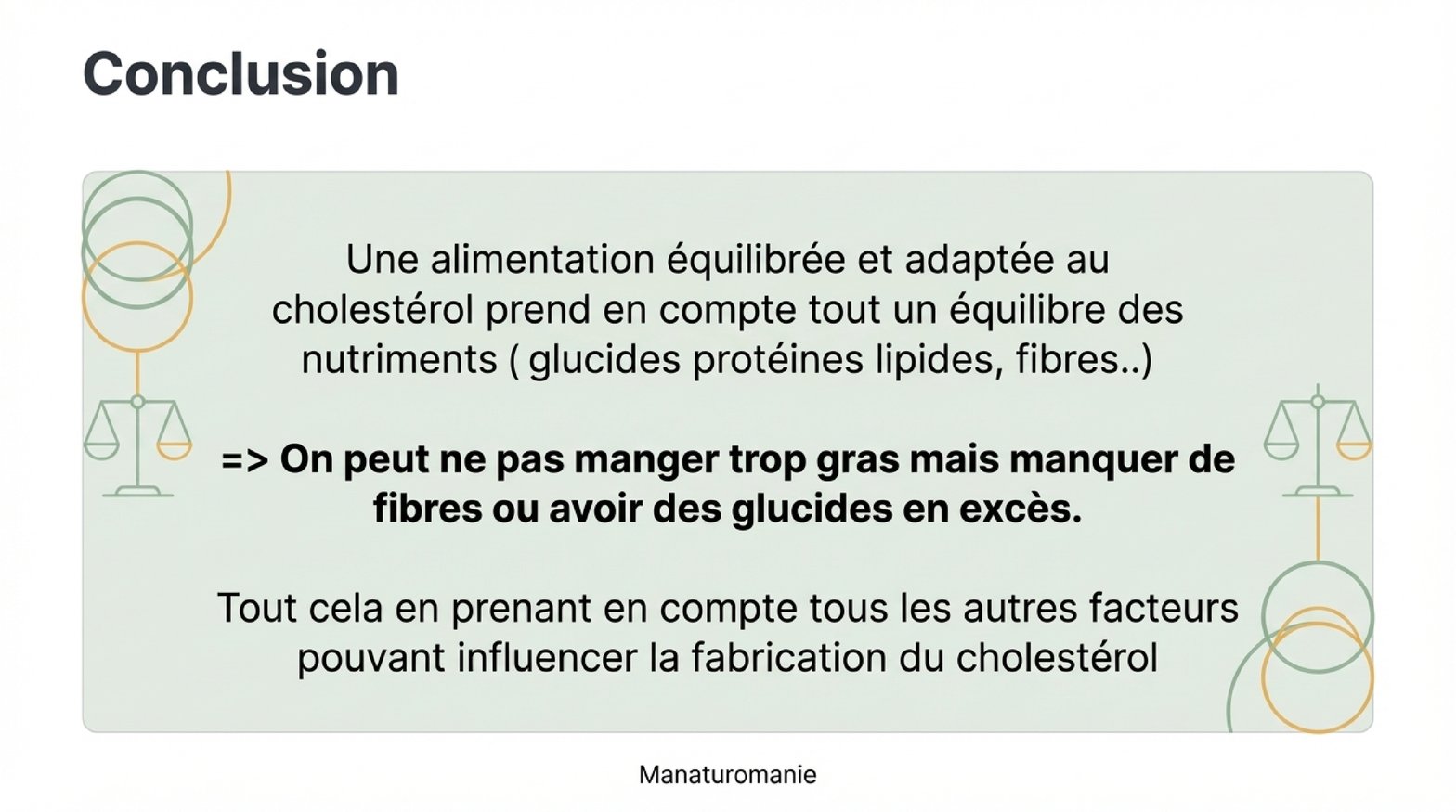 Conclusion

Une alimentation équilibrée et adaptée au cholestérol prend en compte tout un équilibre des nutriments ( glucides protéines lipides, fibres..)

=> On peut ne pas manger trop gras mais manquer de fibres ou avoir des glucides en excès.

Tout cela en prenant en compte tous les autres facteurs pouvant influencer la fabrication du cholestérol

Manaturomanie